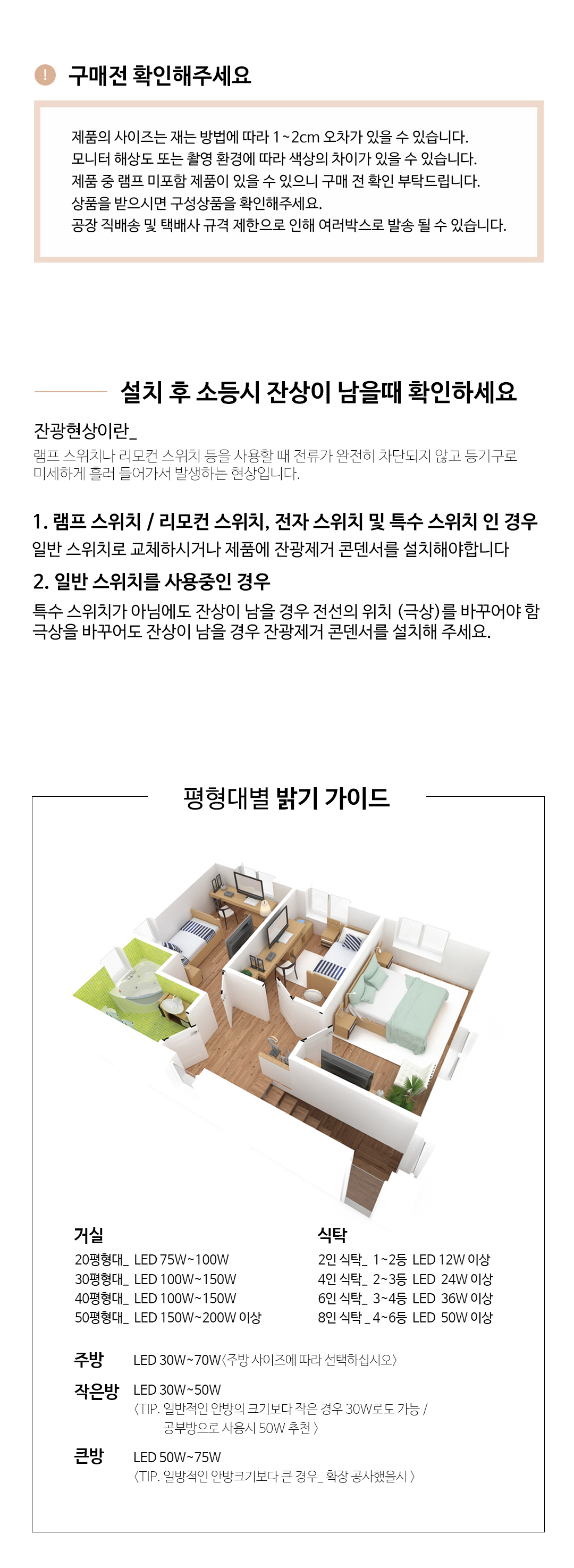 ! 구매전 확인해주세요

제품의 사이즈는 재는 방법에 따라 1~2cm 오차가 있을 수 있습니다.
모니터 해상도 또는 촬영 환경에 따라 색상의 차이가 있을 수 있습니다.
제품 중 램프 미포함 제품이 있을 수 있으니 구매 전 확인 부탁드립니다.
상품을 받으시면 구성상품을 확인해주세요.
공장 직배송 및 택배사 규격 제한으로 인해 여러박스로 발송 될 수 있습니다.

설치 후 소등시 잔상이 남을때 확인하세요

잔광현상이란_

램프 스위치나 리모컨 스위치 등을 사용할 때 전류가 완전히 차단되지 않고 등기구로 미세하게 흘러 들어가서 발생하는 현상입니다.

1. 램프 스위치 / 리모컨 스위치, 전자 스위치 및 특수 스위치 인 경우

일반 스위치로 교체하시거나 제품에 잔광제거 콘덴서를 설치해야합니다

2. 일반 스위치를 사용중인 경우

특수 스위치가 아님에도 잔상이 남을 경우 전선의 위치 (극상)를 바꾸어야 함
극상을 바꾸어도 잔상이 남을 경우 잔광제거 콘덴서를 설치해 주세요.

평형대별 밝기 가이드

거실
20평형대_ LED 75W~100W
30평형대_ LED 100W~150W
40평형대_ LED 100W~150W
50평형대_ LED 150W~200W 이상

식탁
2인 식탁_ 1~2등 LED 12W 이상
4인 식탁_ 2~3등 LED 24W 이상
6인 식탁_ 3~4등 LED 36W 이상
8인 식탁 _ 4~6등 LED 50W 이상

주방 LED 30W~70W〈주방 사이즈에 따라 선택하십시오〉

작은방 LED 30W~50W
〈TIP. 일반적인 안방의 크기보다 작은 경우 30W로도 가능 / 공부방으로 사용시 50W 추천 〉

큰방 LED 50W~75W
〈TIP. 일방적인 안방크기보다 큰 경우_ 확장 공사했을시 〉